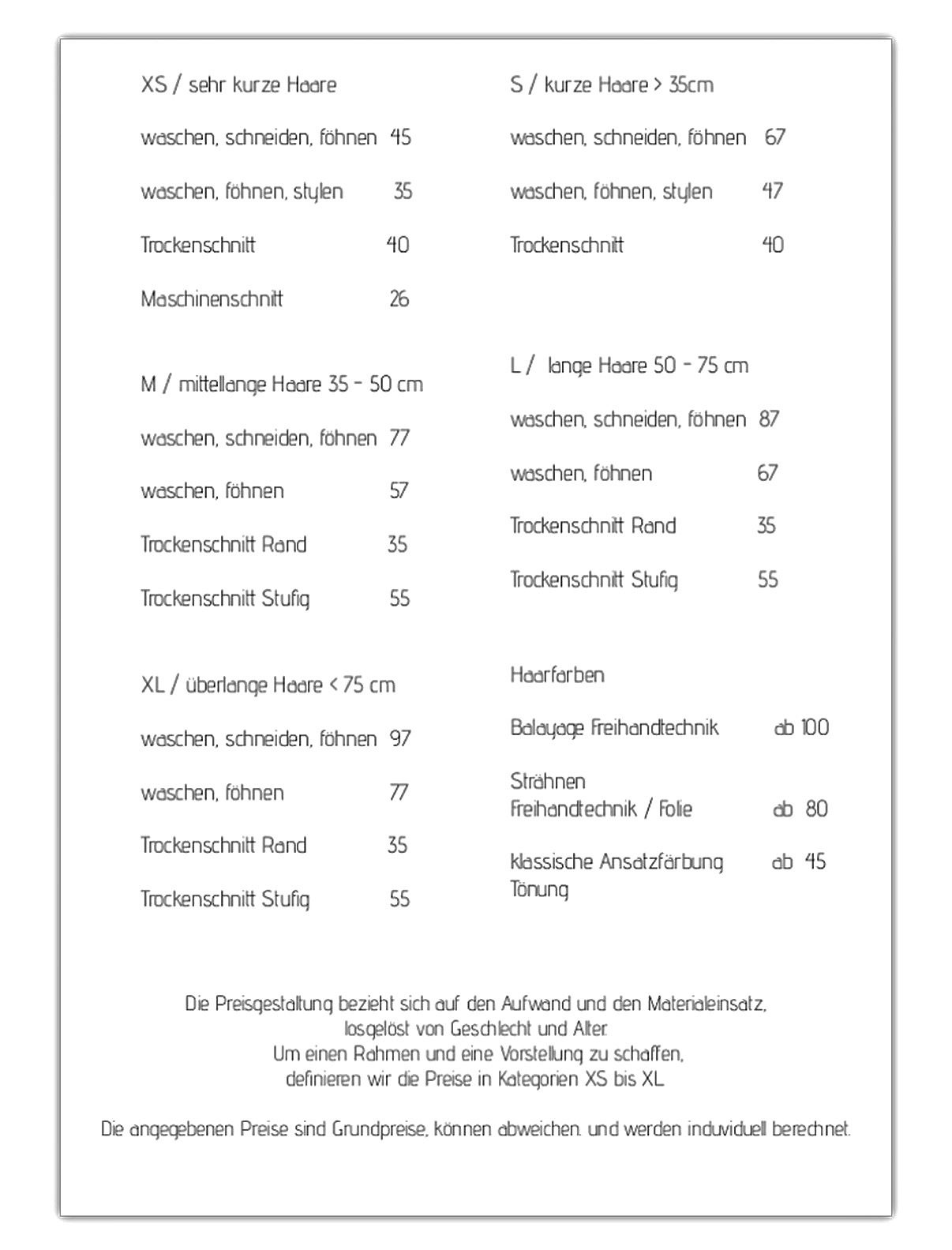 XS / sehr kurze Haare

waschen, schneiden, föhnen 45

waschen, föhnen, stylen 35

Trockenschnitt 40

Maschinenschnitt 26

M / mittellange Haare 35 - 50 cm

waschen, schneiden, föhnen 77

waschen, föhnen 57

Trockenschnitt Rand 35

Trockenschnitt Stufig 55

XL / überlange Haare < 75 cm

waschen, schneiden, föhnen 97

waschen, föhnen 77

Trockenschnitt Rand 35

Trockenschnitt Stufig 55

S / kurze Haare > 35cm

waschen, schneiden, föhnen 67

waschen, föhnen, stylen 47

Trockenschnitt 40

L / lange Haare 50 - 75 cm

waschen, schneiden, föhnen 87

waschen, föhnen 67

Trockenschnitt Rand 35

Trockenschnitt Stufig 55

Haarfarben

Balayage Freihandtechnik ab 100

Strähnen
Freihandtechnik / Folie ab 80

klassische Ansatzfärbung ab 45
Tönung

Die Preisgestaltung bezieht sich auf den Aufwand und den Materialeinsatz, losgelöst von Geschlecht und Alter. Um einen Rahmen und eine Vorstellung zu schaffen, definieren wir die Preise in Kategorien XS bis XL.

Die angegebenen Preise sind Grundpreise, können abweichen. und werden induviduell berechnet.